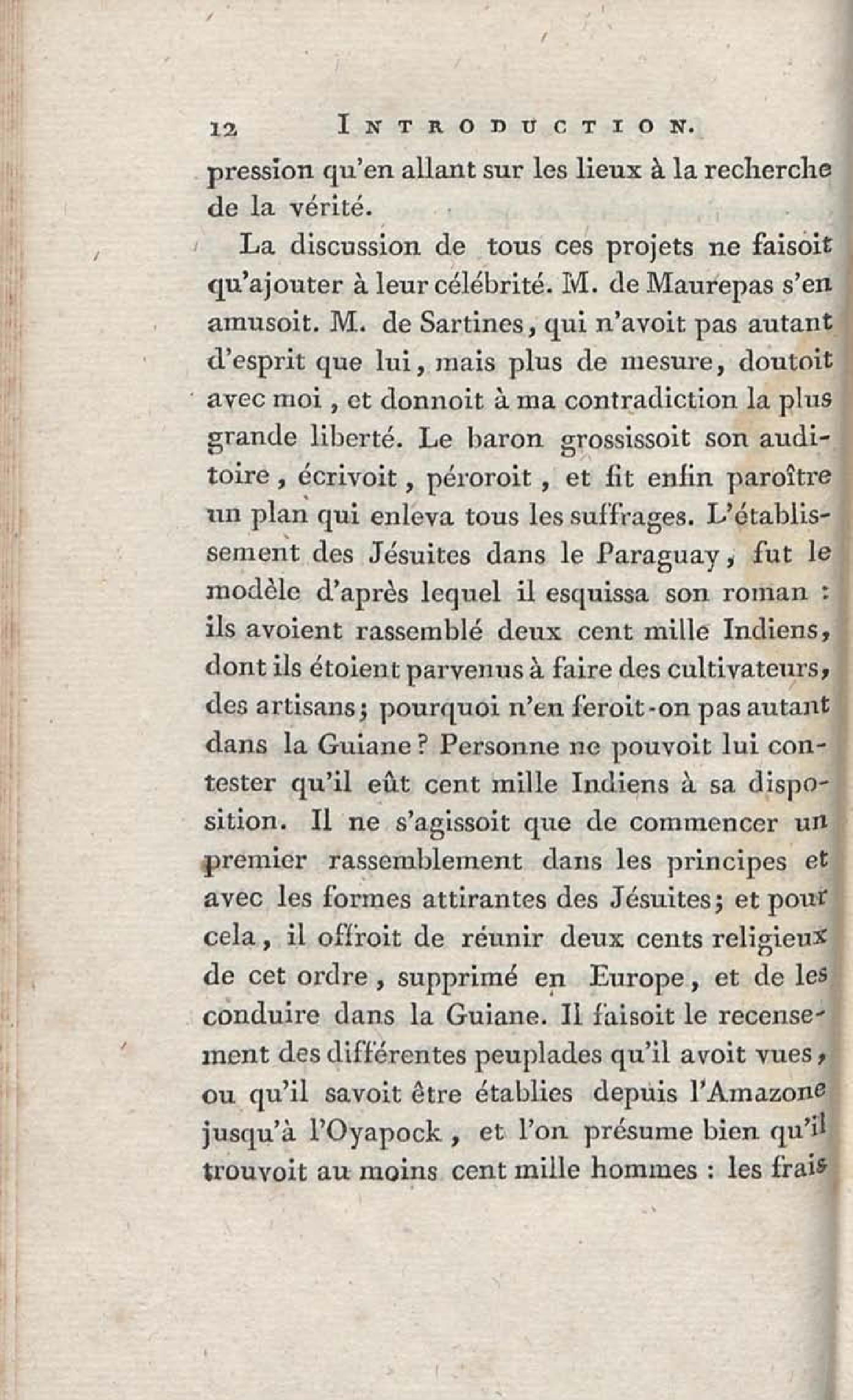 12 INTRODUCTION.

pression qu'en allant sur les lieux à la recherche de la vérité.

La discussion de tous ces projets ne faisoit qu'ajouter à leur célébrité. M. de Maurepas s'en amusoit. M. de Sartines, qui n'avoit pas autant d'esprit que lui, mais plus de mesure, doutoit avec moi, et donnoit à ma contradiction la plus grande liberté. Le baron grossissoit son auditoire, écrivoit, péroroit, et fit enfin paroître un plan qui enleva tous les suffrages. L'établissement des Jésuites dans le Paraguay, fut le modèle d'après lequel il esquissa son roman : ils avoient rassemblé deux cent mille Indiens, dont ils étoient parvenus à faire des cultivateurs, des artisans; pourquoi n'en feroit-on pas autant dans la Guiane? Personne ne pouvoit lui contester qu'il eût cent mille Indiens à sa disposition. Il ne s'agissoit que de commencer un premier rassemblement dans les principes et avec les formes attirantes des Jésuites; et pour cela, il offroit de réunir deux cents religieux de cet ordre, supprimé en Europe, et de les conduire dans la Guiane. Il faisoit le recensement des différentes peuplades qu'il avoit vues, ou qu'il savoit être établies depuis l'Amazone jusqu'à l'Oyapock, et l'on présume bien qu'il trouvoit au moins cent mille hommes : les frais